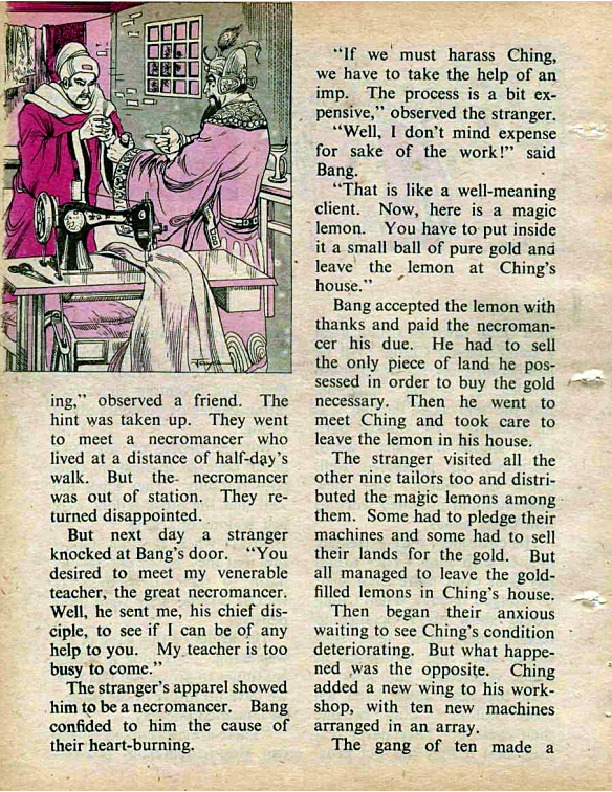 ing," observed a friend. The hint was taken up. They went to meet a necromancer who lived at a distance of half-day's walk. But the necromancer was out of station. They returned disappointed.

But next day a stranger knocked at Bang's door. "You desired to meet my venerable teacher, the great necromancer. Well, he sent me, his chief disciple, to see if I can be of any help to you. My teacher is too busy to come."

The stranger's apparel showed him to be a necromancer. Bang confided to him the cause of their heart-burning.

"If we must harass Ching, we have to take the help of an imp. The process is a bit expensive," observed the stranger.

"Well, I don't mind expense for sake of the work!" said Bang.

"That is like a well-meaning client. Now, here is a magic lemon. You have to put inside it a small ball of pure gold and leave the lemon at Ching's house."

Bang accepted the lemon with thanks and paid the necromancer his due. He had to sell the only piece of land he possessed in order to buy the gold necessary. Then he went to meet Ching and took care to leave the lemon in his house.

The stranger visited all the other nine tailors too and distributed the magic lemons among them. Some had to pledge their machines and some had to sell their lands for the gold. But all managed to leave the gold-filled lemons in Ching's house.

Then began their anxious waiting to see Ching's condition deteriorating. But what happened was the opposite. Ching added a new wing to his workshop, with ten new machines arranged in an array.

The gang of ten made a